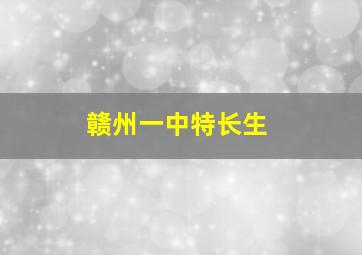 赣州一中特长生